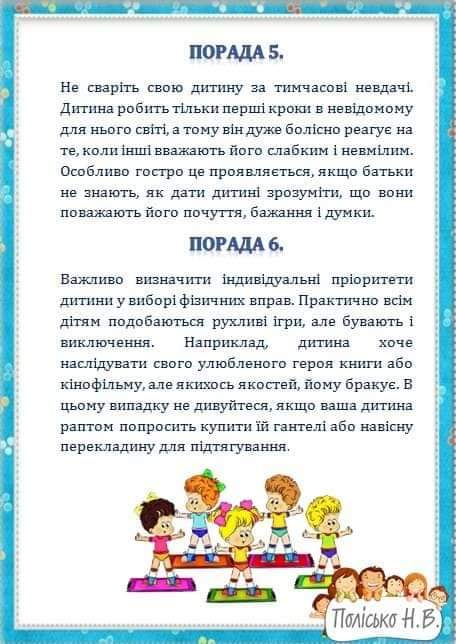 ПОРАДА 5.

Не сваріть свою дитину за тимчасові невдачі. Дитина робить тільки перші кроки в невідомому для нього світі, а тому він дуже болісно реагує на те, коли інші вважають його слабким і невмілим. Особливо гостро це проявляється, якщо батьки не знають, як дати дитині зрозуміти, що вони поважають його почуття, бажання і думки.

ПОРАДА 6.

Важливо визначити індивідуальні пріоритети дитини у виборі фізичних вправ. Практично всім дітям подобаються рухливі ігри, але бувають і виключення. Наприклад, дитина хоче наслідувати свого улюбленого героя книги або кінофільму, але якихось якостей, йому бракує. В цьому випадку не дивуйтеся, якщо ваша дитина раптом попросить купити їй гантелі або навісну перекладину для підтягування.

Полісько Н.В.